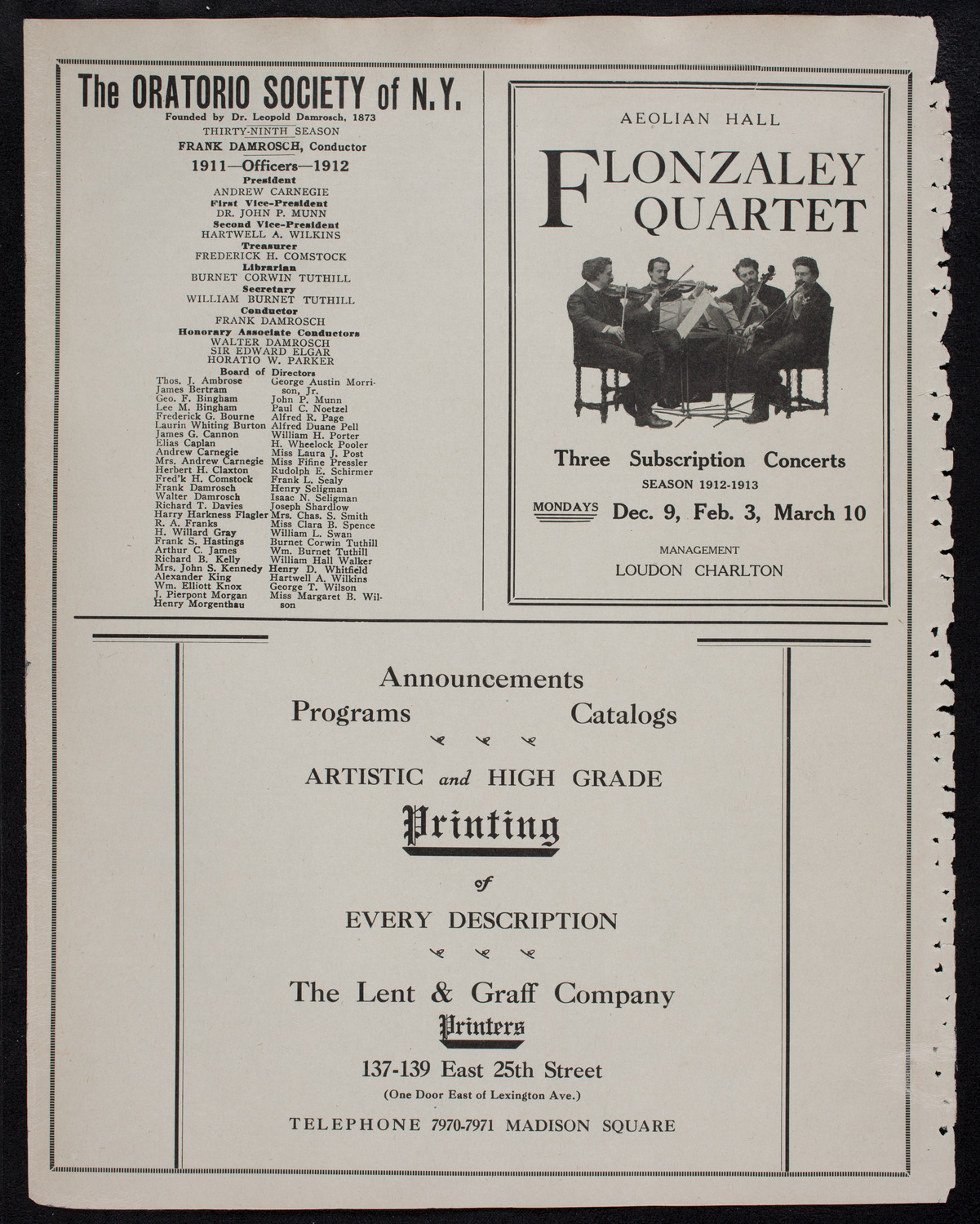 The ORATORIO SOCIETY of N.Y.
Founded by Dr. Leopold Damrosch, 1873
THIRTY-NINTH SEASON
FRANK DAMROSCH, Conductor

1911—Officers—1912

President
ANDREW CARNEGIE
First Vice-President
DR. JOHN P. MUNN
Second Vice-President
HARTWELL A. WILKINS
Treasurer
FREDERICK H. COMSTOCK
Librarian
BURNET CORWIN TUTHILL
Secretary
WILLIAM BURNET TUTHILL
Conductor
FRANK DAMROSCH
Honorary Associate Conductors
WALTER DAMROSCH
SIR EDWARD ELGAR
HORATIO W. PARKER

Board of Directors

Thos. J. Ambrose
James Bertram
Geo. F. Bingham
Lee M. Bingham
Frederick G. Bourne
Laurin Whiting Burton
James G. Cannon
Elias Caplan
Andrew Carnegie
Mrs. Andrew Carnegie
Herbert H. Claxton
Fred'k H. Comstock
Frank Damrosch
Walter Damrosch
Richard T. Davies
Harry Harkness Flagler
R. A. Franks
H. Willard Gray
Frank S. Hastings
Arthur C. James
Richard B. Kelly
Mrs. John S. Kennedy
Alexander King
Wm. Elliott Knox
J. Pierpont Morgan
Henry Morgenthau

George Austin Morrison, Jr.
John P. Munn
Paul C. Noetzel
Alfred R. Page
Alfred Duane Pell
William H. Porter
H. Wheelock Pooler
Miss Laura J. Post
Miss Fifine Pressler
Rudolph E. Schirmer
Frank L. Sealy
Henry Seligman
Isaac N. Seligman
Joseph Shardlow
Mrs. Chas. S. Smith
Miss Clara B. Spence
William L. Swan
Burnet Corwin Tuthill
Wm. Burnet Tuthill
William Hall Walker
Henry D. Whitfield
Hartwell A. Wilkins
George T. Wilson
Miss Margaret B. Wilson

AEOLIAN HALL
FLONZALEY QUARTET
Three Subscription Concerts
SEASON 1912-1913
MONDAYS Dec. 9, Feb. 3, March 10
MANAGEMENT
LOUDON CHARLTON

Announcements
Programs Catalogs
ARTISTIC and HIGH GRADE
Printing
of
EVERY DESCRIPTION
The Lent & Graff Company
Printers
137-139 East 25th Street
(One Door East of Lexington Ave.)
TELEPHONE 7970-7971 MADISON SQUARE